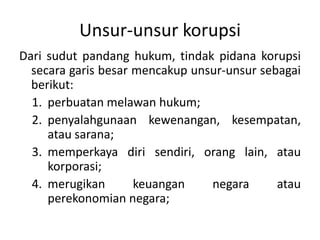 Unsur-unsur korupsi

Dari sudut pandang hukum, tindak pidana korupsi secara garis besar mencakup unsur-unsur sebagai berikut:

1. perbuatan melawan hukum;
2. penyalahgunaan kewenangan, kesempatan, atau sarana;
3. memperkaya diri sendiri, orang lain, atau korporasi;
4. merugikan keuangan negara atau perekonomian negara;